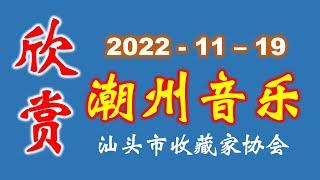 欣赏

2022 - 11 – 19

潮州音乐

汕头市收藏家协会